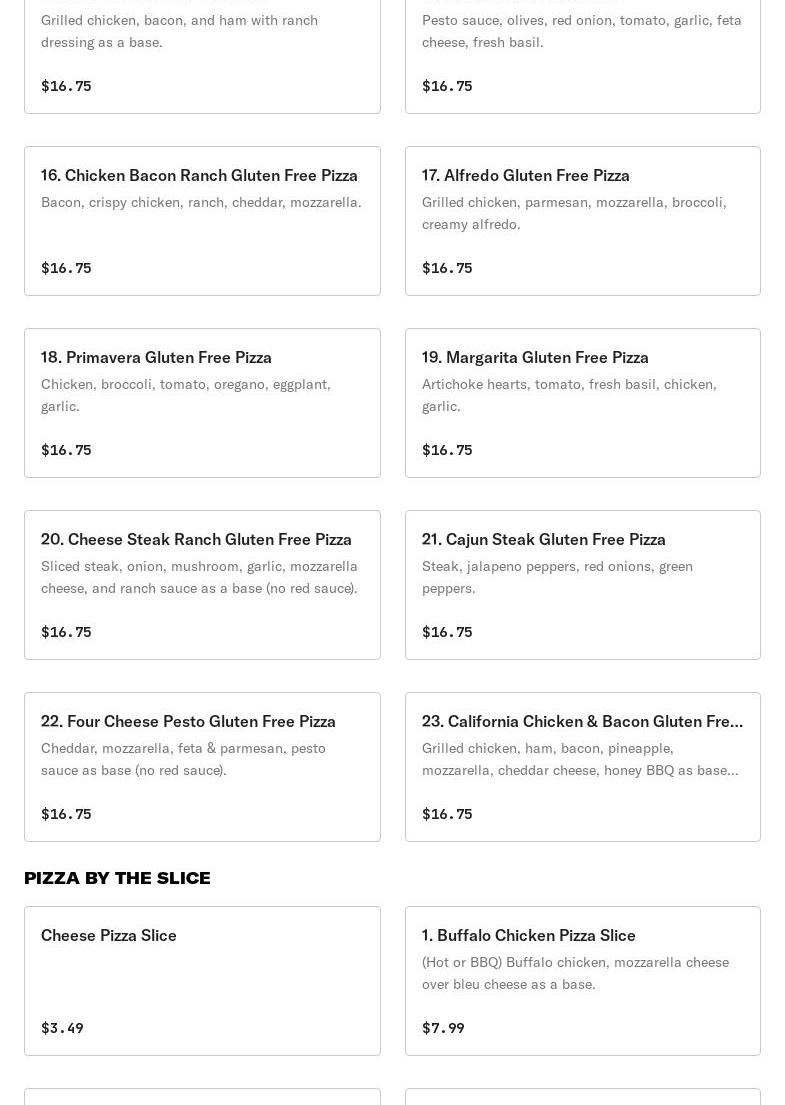 Grilled chicken, bacon, and ham with ranch dressing as a base.

$16.75

Pesto sauce, olives, red onion, tomato, garlic, feta cheese, fresh basil.

$16.75

16. Chicken Bacon Ranch Gluten Free Pizza

Bacon, crispy chicken, ranch, cheddar, mozzarella.

$16.75

17. Alfredo Gluten Free Pizza

Grilled chicken, parmesan, mozzarella, broccoli, creamy alfredo.

$16.75

18. Primavera Gluten Free Pizza

Chicken, broccoli, tomato, oregano, eggplant, garlic.

$16.75

19. Margarita Gluten Free Pizza

Artichoke hearts, tomato, fresh basil, chicken, garlic.

$16.75

20. Cheese Steak Ranch Gluten Free Pizza

Sliced steak, onion, mushroom, garlic, mozzarella cheese, and ranch sauce as a base (no red sauce).

$16.75

21. Cajun Steak Gluten Free Pizza

Steak, jalapeno peppers, red onions, green peppers.

$16.75

22. Four Cheese Pesto Gluten Free Pizza

Cheddar, mozzarella, feta & parmesan, pesto sauce as base (no red sauce).

$16.75

23. California Chicken & Bacon Gluten Fre...

Grilled chicken, ham, bacon, pineapple, mozzarella, cheddar cheese, honey BBQ as base...

$16.75

PIZZA BY THE SLICE

Cheese Pizza Slice

$3.49

1. Buffalo Chicken Pizza Slice

(Hot or BBQ) Buffalo chicken, mozzarella cheese over bleu cheese as a base.

$7.99